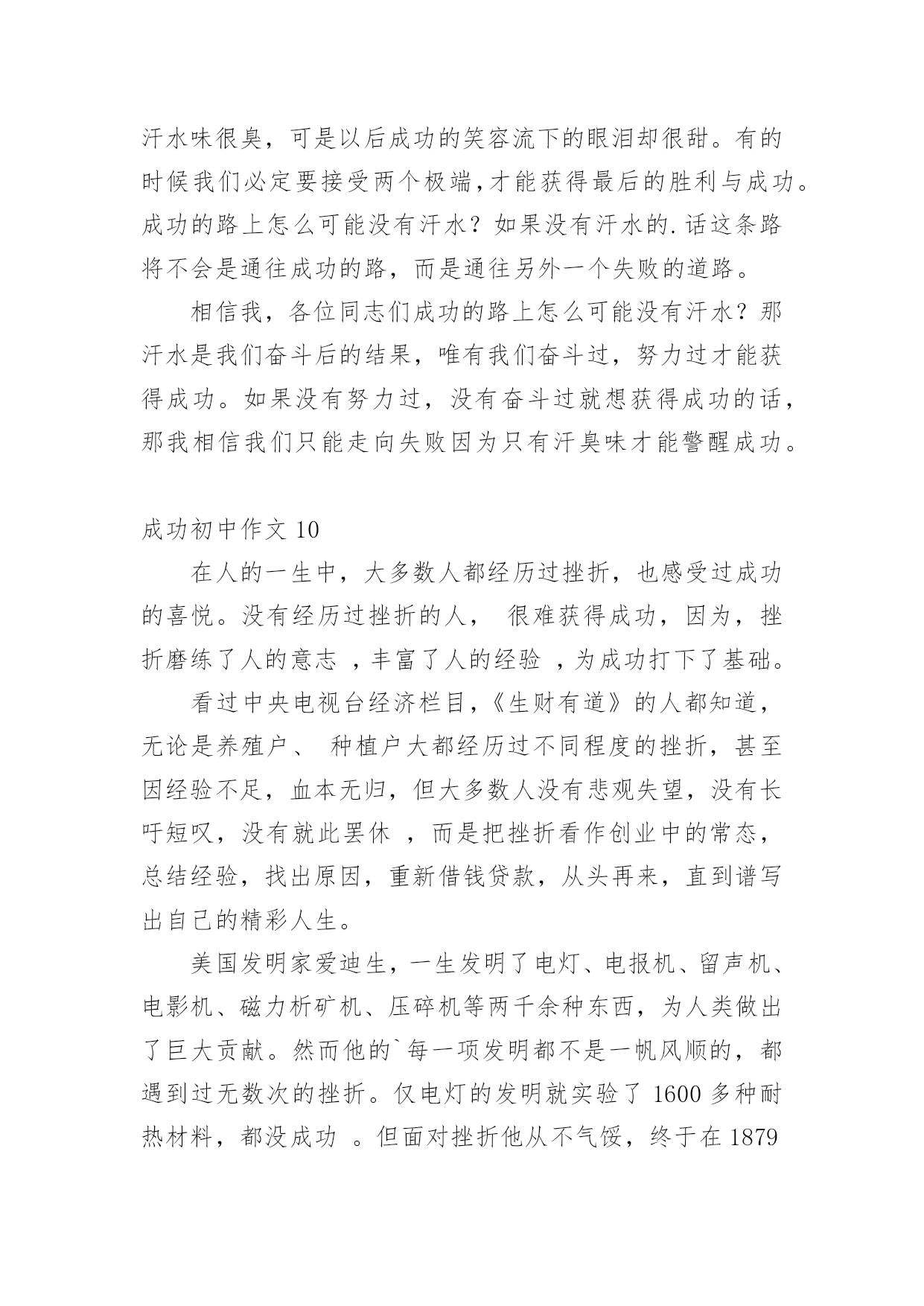 汗水味很臭，可是以后成功的笑容流下的眼泪却很甜。有的时候我们必定要接受两个极端,才能获得最后的胜利与成功。成功的路上怎么可能没有汗水？如果没有汗水的.话这条路将不会是通往成功的路，而是通往另外一个失败的道路。

相信我，各位同志们成功的路上怎么可能没有汗水？那汗水是我们奋斗后的结果，唯有我们奋斗过，努力过才能获得成功。如果没有努力过，没有奋斗过就想获得成功的话，那我相信我们只能走向失败因为只有汗臭味才能警醒成功。

成功初中作文 10

在人的一生中，大多数人都经历过挫折，也感受过成功的喜悦。没有经历过挫折的人， 很难获得成功，因为，挫折磨练了人的意志 ，丰富了人的经验 ，为成功打下了基础。

看过中央电视台经济栏目,《生财有道》的人都知道，无论是养殖户、 种植户大都经历过不同程度的挫折，甚至因经验不足，血本无归，但大多数人没有悲观失望，没有长吁短叹，没有就此罢休 ，而是把挫折看作创业中的常态，总结经验，找出原因，重新借钱贷款，从头再来，直到谱写出自己的精彩人生。

美国发明家爱迪生，一生发明了电灯、电报机、留声机、电影机、磁力析矿机、压碎机等两千余种东西，为人类做出了巨大贡献。然而他的`每一项发明都不是一帆风顺的，都遇到过无数次的挫折。仅电灯的发明就实验了 1600 多种耐热材料，都没成功 。但面对挫折他从不气馁，终于在 1879